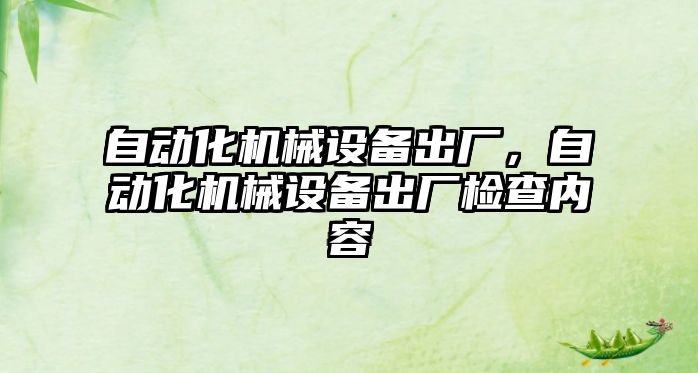 自动化机械设备出厂，自动化机械设备出厂检查内容